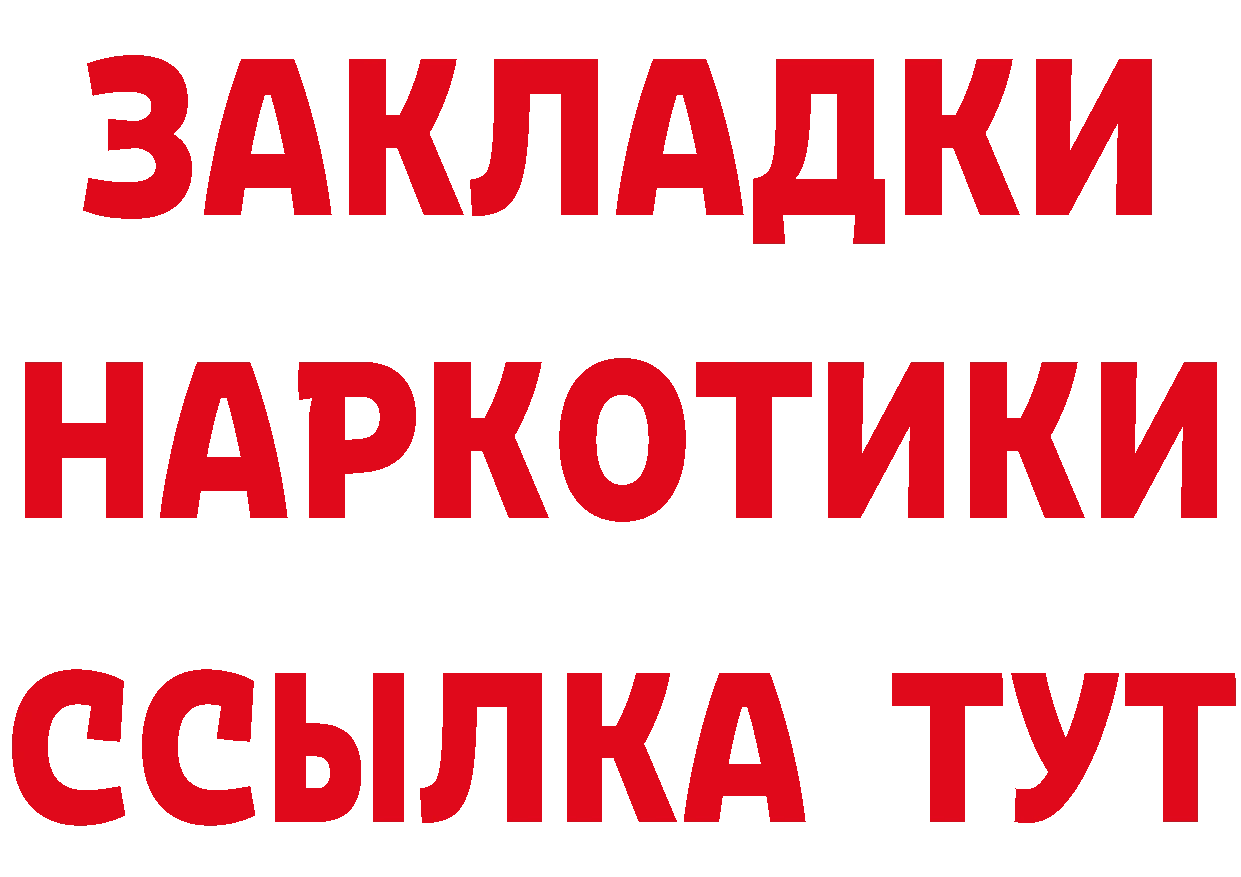 ЗАКЛАДКИ
НАРКОТИКИ
ССЫЛКА ТУТ